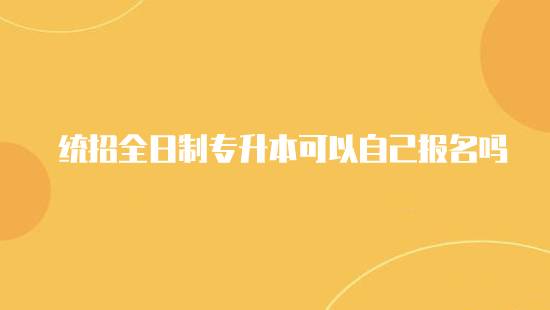 统招全日制专升本可以自己报名吗